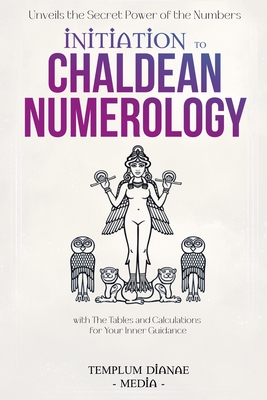 Unveils the Secret Power of the Numbers

INITIATION TO

CHALDEAN NUMEROLOGY

with The Tables and Calculations for Your Inner Guidance

TEMPLUM DIANAE
- MEDIA -